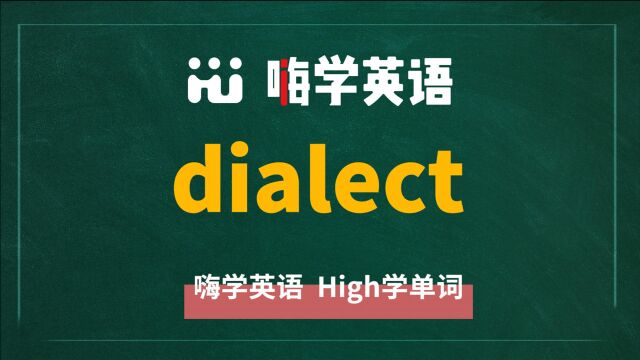 嗨学英语

dialect

嗨学英语 High学单词